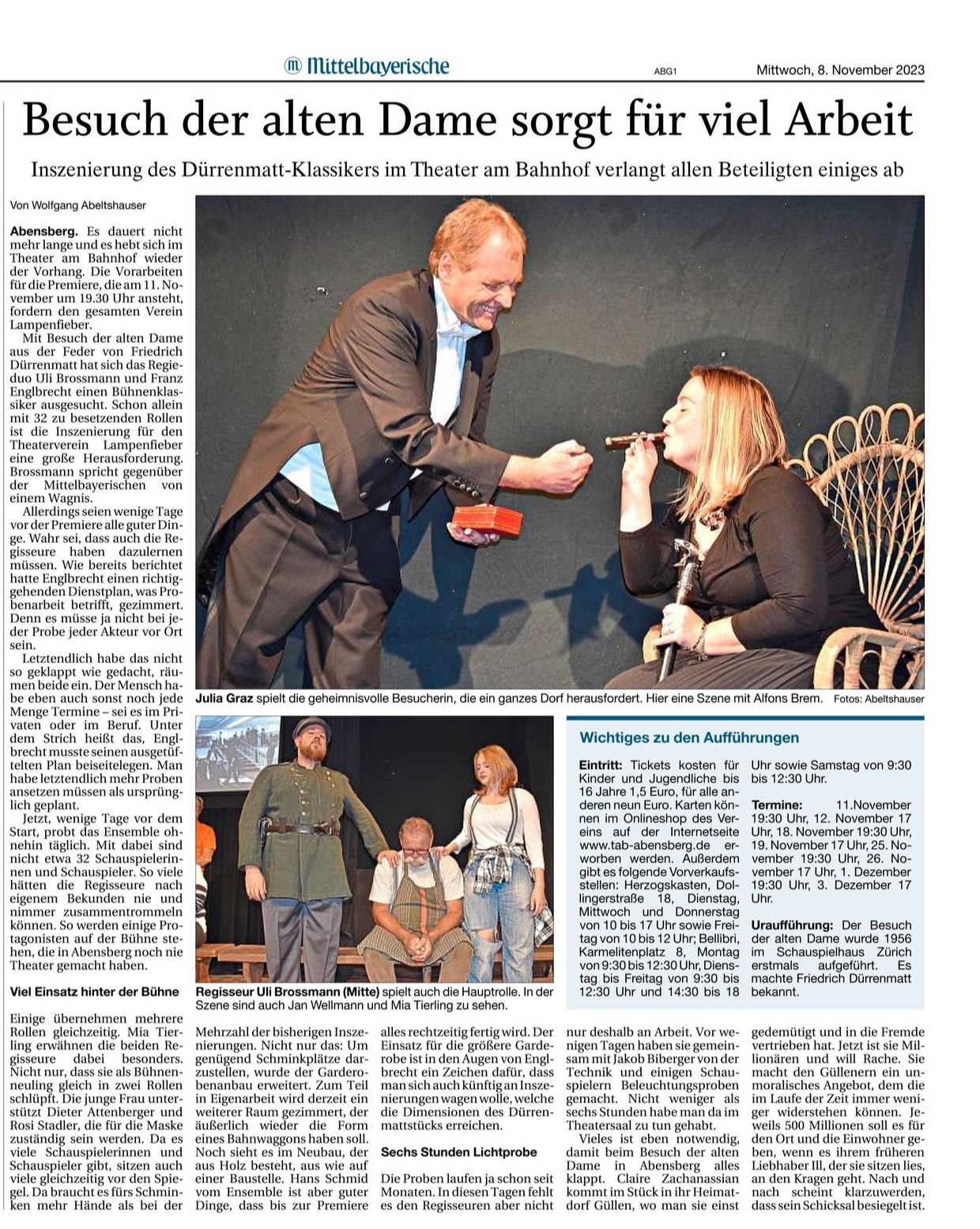 Mittelbayerische ABG1 Mittwoch, 8. November 2023

Besuch der alten Dame sorgt für viel Arbeit

Inszenierung des Dürrenmatt-Klassikers im Theater am Bahnhof verlangt allen Beteiligten einiges ab

Von Wolfgang Abeltshauser

Abensberg. Es dauert nicht mehr lange und es hebt sich im Theater am Bahnhof wieder der Vorhang. Die Vorarbeiten für die Premiere, die am 11. November um 19.30 Uhr ansteht, fordern den gesamten Verein Lampenfieber.

Mit Besuch der alten Dame aus der Feder von Friedrich Dürrenmatt hat sich das Regieduo Uli Brossmann und Franz Englbrecht einen Bühnenklassiker ausgesucht. Schon allein mit 32 zu besetzenden Rollen ist die Inszenierung für den Theaterverein Lampenfieber eine große Herausforderung. Brossmann spricht gegenüber der Mittelbayerischen von einem Wagnis.

Allerdings seien wenige Tage vor der Premiere alle guter Dinge. Wahr sei, dass auch die Regisseure haben dazulernen müssen. Wie bereits berichtet hatte Englbrecht einen richtiggehenden Dienstplan, was Probenarbeit betrifft, gezimmert. Denn es müsse ja nicht bei jeder Probe jeder Akteur vor Ort sein.

Letztendlich habe das nicht so geklappt wie gedacht, räumen beide ein. Der Mensch habe eben auch sonst noch jede Menge Termine – sei es im Privaten oder im Beruf. Unter dem Strich heißt das, Englbrecht musste seinen ausgetüftelten Plan beiseitelegen. Man habe letztendlich mehr Proben ansetzen müssen als ursprünglich geplant.

Jetzt, wenige Tage vor dem Start, probt das Ensemble ohnehin täglich. Mit dabei sind nicht etwa 32 Schauspielerinnen und Schauspieler. So viele hätten die Regisseure nach eigenem Bekunden nie und nimmer zusammentrommeln können. So werden einige Protagonisten auf der Bühne stehen, die in Abensberg noch nie Theater gemacht haben.

Viel Einsatz hinter der Bühne

Einige übernehmen mehrere Rollen gleichzeitig. Mia Tierling erwähnen die beiden Regisseure dabei besonders. Nicht nur, dass sie als Bühnenneuling gleich in zwei Rollen schlüpft. Die junge Frau unterstützt Dieter Attenberger und Rosi Stadler, die für die Maske zuständig sein werden. Da es viele Schauspielerinnen und Schauspieler gibt, sitzen auch viele gleichzeitig vor den Spiegel. Da braucht es fürs Schminken mehr Hände als bei der Mehrzahl der bisherigen Inszenierungen. Nicht nur das: Um genügend Schminkplätze darzustellen, wurde der Garderobenanbau erweitert. Zum Teil in Eigenarbeit wird derzeit ein weiterer Raum gezimmert, der äußerlich wieder die Form eines Bahnwaggons haben soll. Noch sieht es im Neubau, der aus Holz besteht, aus wie auf einer Baustelle. Hans Schmid vom Ensemble ist aber guter Dinge, dass bis zur Premiere alles rechtzeitig fertig wird. Der Einsatz für die größere Garderobe ist in den Augen von Englbrecht ein Zeichen dafür, dass man sich auch künftig an Inszenierungen wagen wolle, welche die Dimensionen des Dürrenmattstücks erreichen.

Sechs Stunden Lichtprobe

Die Proben laufen ja schon seit Monaten. In diesen Tagen fehlt es den Regisseuren aber nicht nur deshalb an Arbeit. Vor wenigen Tagen haben sie gemeinsam mit Jakob Biberger von der Technik und einigen Schauspielern Beleuchtungsproben gemacht. Nicht weniger als sechs Stunden habe man da im Theatersaal zu tun gehabt.

Vieles ist eben notwendig, damit beim Besuch der alten Dame in Abensberg alles klappt. Claire Zachanassian kommt im Stück in ihr Heimatdorf Güllen, wo man sie einst gedemütigt und in die Fremde vertrieben hat. Jetzt ist sie Millionären und will Rache. Sie macht den Güllenern ein unmoralisches Angebot, dem die im Laufe der Zeit immer weniger widerstehen können. Jeweils 500 Millionen soll es für den Ort und die Einwohner geben, wenn es ihrem früheren Liebhaber Ill, der sie sitzen lies, an den Kragen geht. Nach und nach scheint klarzuwerden, dass sein Schicksal besiegelt ist.

Julia Graz spielt die geheimnisvolle Besucherin, die ein ganzes Dorf herausfordert. Hier eine Szene mit Alfons Brem. Fotos: Abeltshauser

Regisseur Uli Brossmann (Mitte) spielt auch die Hauptrolle. In der Szene sind auch Jan Wellmann und Mia Tierling zu sehen.

Wichtiges zu den Aufführungen

Eintritt: Tickets kosten für Kinder und Jugendliche bis 16 Jahre 1,5 Euro, für alle anderen neun Euro. Karten können im Onlineshop des Vereins auf der Internetseite www.tab-abensberg.de erworben werden. Außerdem gibt es folgende Vorverkaufsstellen: Herzogskasten, Dollingerstraße 18, Dienstag, Mittwoch und Donnerstag von 10 bis 17 Uhr sowie Freitag von 10 bis 12 Uhr; Bellibri, Karmelitenplatz 8, Montag von 9:30 bis 12:30 Uhr, Dienstag bis Freitag von 9:30 bis 12:30 Uhr und 14:30 bis 18 Uhr sowie Samstag von 9:30 bis 12:30 Uhr.

Termine: 11.November 19:30 Uhr, 12. November 17 Uhr, 18. November 19:30 Uhr, 19. November 17 Uhr, 25. November 19:30 Uhr, 26. November 17 Uhr, 1. Dezember 19:30 Uhr, 3. Dezember 17 Uhr.

Uraufführung: Der Besuch der alten Dame wurde 1956 im Schauspielhaus Zürich erstmals aufgeführt. Es machte Friedrich Dürrenmatt bekannt.